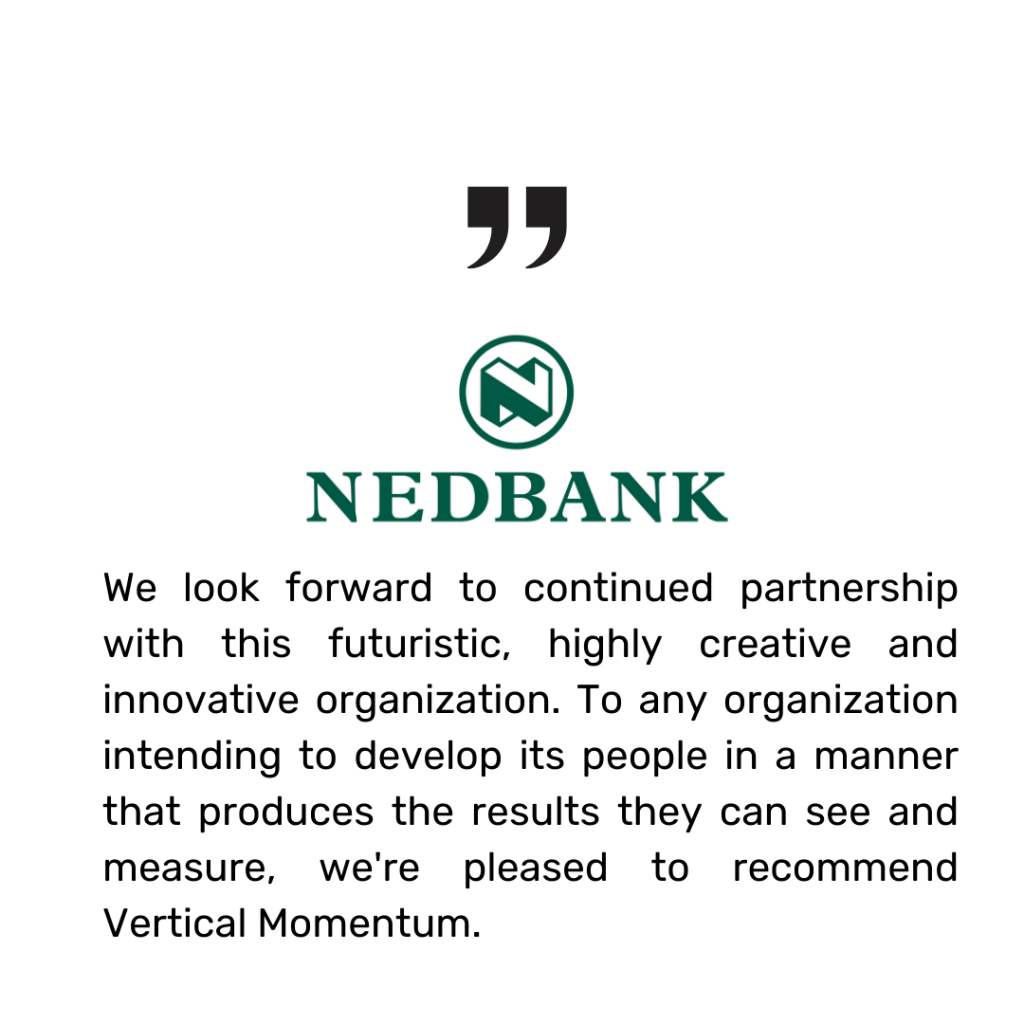 "

NEDBANK

We look forward to continued partnership with this futuristic, highly creative and innovative organization. To any organization intending to develop its people in a manner that produces the results they can see and measure, we're pleased to recommend Vertical Momentum.